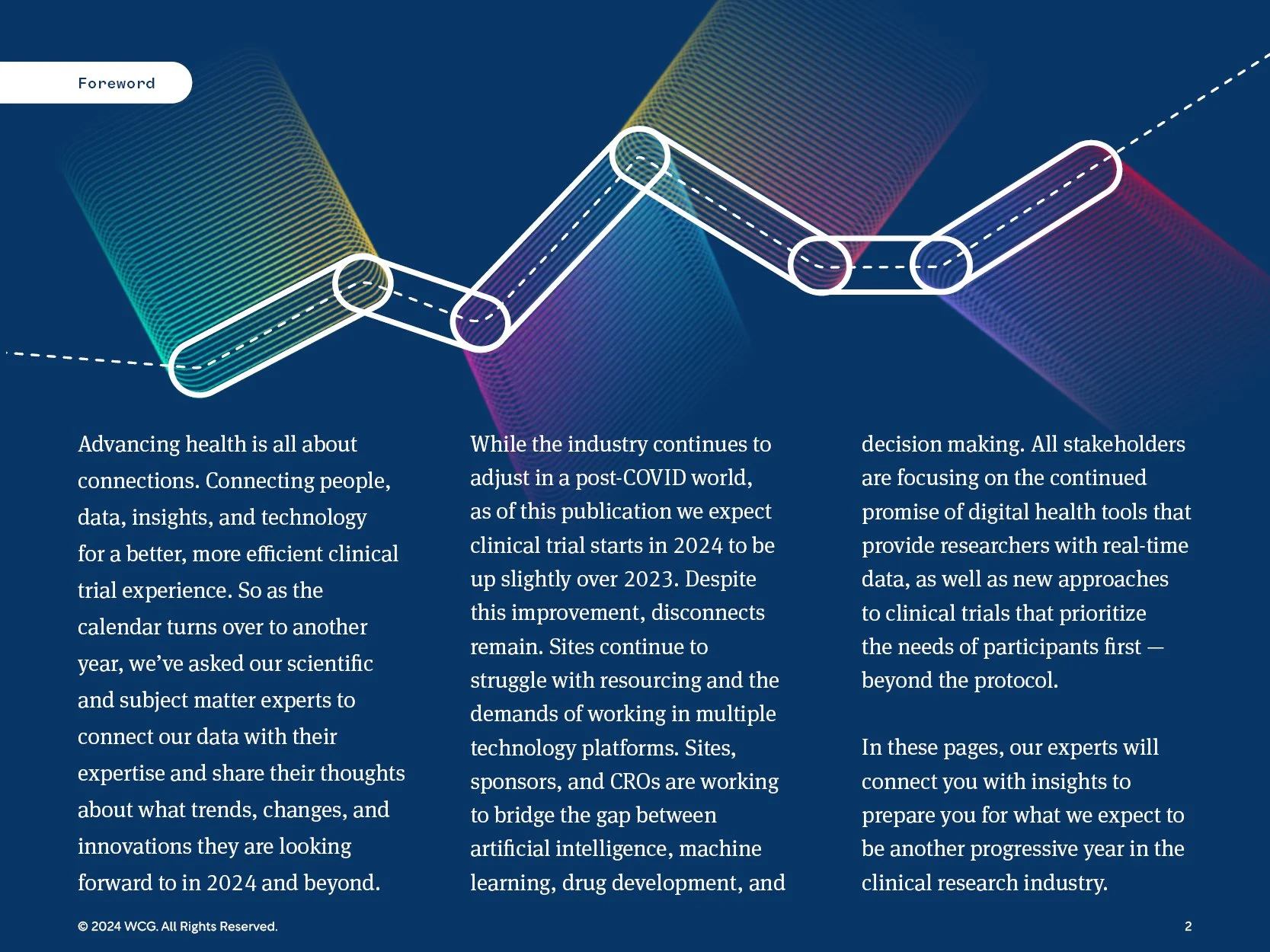 Foreword

Advancing health is all about connections. Connecting people, data, insights, and technology for a better, more efficient clinical trial experience. So as the calendar turns over to another year, we've asked our scientific and subject matter experts to connect our data with their expertise and share their thoughts about what trends, changes, and innovations they are looking forward to in 2024 and beyond.

While the industry continues to adjust in a post-COVID world, as of this publication we expect clinical trial starts in 2024 to be up slightly over 2023. Despite this improvement, disconnects remain. Sites continue to struggle with resourcing and the demands of working in multiple technology platforms. Sites, sponsors, and CROs are working to bridge the gap between artificial intelligence, machine learning, drug development, and decision making. All stakeholders are focusing on the continued promise of digital health tools that provide researchers with real-time data, as well as new approaches to clinical trials that prioritize the needs of participants first — beyond the protocol.

In these pages, our experts will connect you with insights to prepare you for what we expect to be another progressive year in the clinical research industry.

© 2024 WCG. All Rights Reserved.

2